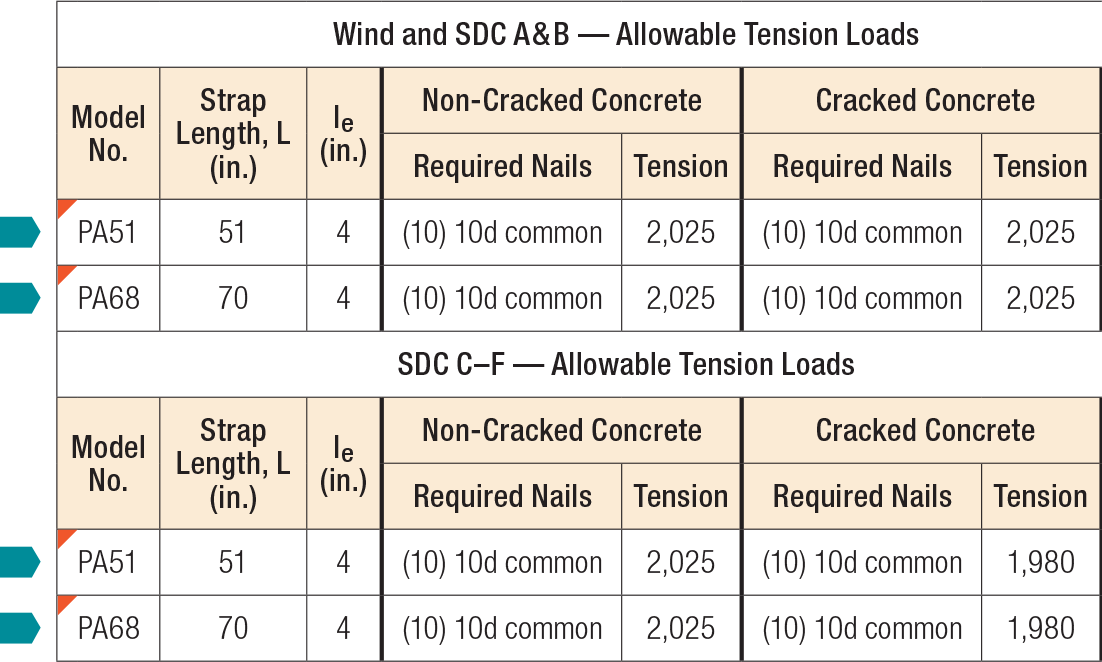 Wind and SDC A&B — Allowable Tension Loads

| Model No. | Strap Length, L (in.) | $l_e$ (in.) | Non-Cracked Concrete Required Nails | Non-Cracked Concrete Tension | Cracked Concrete Required Nails | Cracked Concrete Tension |
|---|---|---|---|---|---|---|
| PA51 | 51 | 4 | (10) 10d common | 2,025 | (10) 10d common | 2,025 |
| PA68 | 70 | 4 | (10) 10d common | 2,025 | (10) 10d common | 2,025 |

SDC C–F — Allowable Tension Loads

| Model No. | Strap Length, L (in.) | $l_e$ (in.) | Non-Cracked Concrete Required Nails | Non-Cracked Concrete Tension | Cracked Concrete Required Nails | Cracked Concrete Tension |
|---|---|---|---|---|---|---|
| PA51 | 51 | 4 | (10) 10d common | 2,025 | (10) 10d common | 1,980 |
| PA68 | 70 | 4 | (10) 10d common | 2,025 | (10) 10d common | 1,980 |